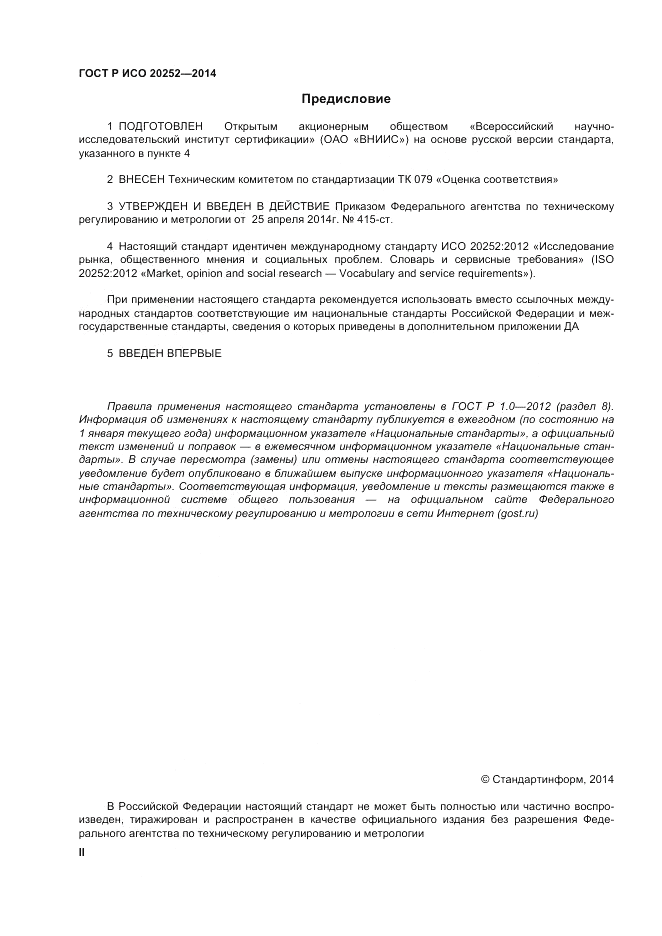 ГОСТ Р ИСО 20252—2014

Предисловие

1 ПОДГОТОВЛЕН Открытым акционерным обществом «Всероссийский научно-исследовательский институт сертификации» (ОАО «ВНИИС») на основе русской версии стандарта, указанного в пункте 4

2 ВНЕСЕН Техническим комитетом по стандартизации ТК 079 «Оценка соответствия»

3 УТВЕРЖДЕН И ВВЕДЕН В ДЕЙСТВИЕ Приказом Федерального агентства по техническому регулированию и метрологии от 25 апреля 2014г. № 415-ст.

4 Настоящий стандарт идентичен международному стандарту ИСО 20252:2012 «Исследование рынка, общественного мнения и социальных проблем. Словарь и сервисные требования» (ISO 20252:2012 «Market, opinion and social research — Vocabulary and service requirements»).

При применении настоящего стандарта рекомендуется использовать вместо ссылочных международных стандартов соответствующие им национальные стандарты Российской Федерации и межгосударственные стандарты, сведения о которых приведены в дополнительном приложении ДА

5 ВВЕДЕН ВПЕРВЫЕ

Правила применения настоящего стандарта установлены в ГОСТ Р 1.0—2012 (раздел 8). Информация об изменениях к настоящему стандарту публикуется в ежегодном (по состоянию на 1 января текущего года) информационном указателе «Национальные стандарты», а официальный текст изменений и поправок — в ежемесячном информационном указателе «Национальные стандарты». В случае пересмотра (замены) или отмены настоящего стандарта соответствующее уведомление будет опубликовано в ближайшем выпуске информационного указателя «Национальные стандарты». Соответствующая информация, уведомление и тексты размещаются также в информационной системе общего пользования — на официальном сайте Федерального агентства по техническому регулированию и метрологии в сети Интернет (gost.ru)

© Стандартинформ, 2014

В Российской Федерации настоящий стандарт не может быть полностью или частично воспроизведен, тиражирован и распространен в качестве официального издания без разрешения Федерального агентства по техническому регулированию и метрологии

II